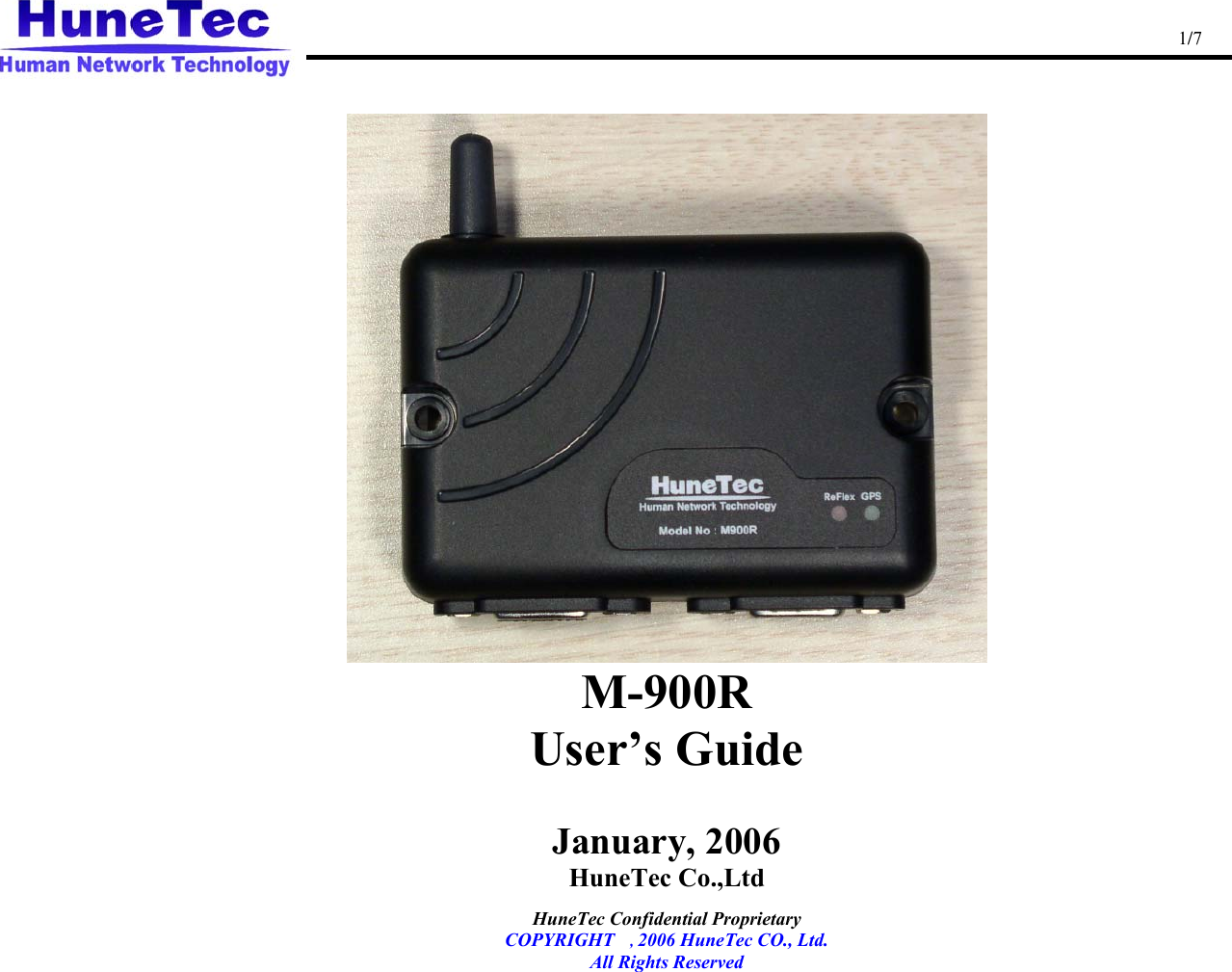 HuneTec
Human Network Technology

1/7

HuneTec
Human Network Technology
Model No : M900R

ReFlex GPS

M-900R
User's Guide

January, 2006
HuneTec Co.,Ltd

HuneTec Confidential Proprietary
COPYRIGHT , 2006 HuneTec CO., Ltd.
All Rights Reserved